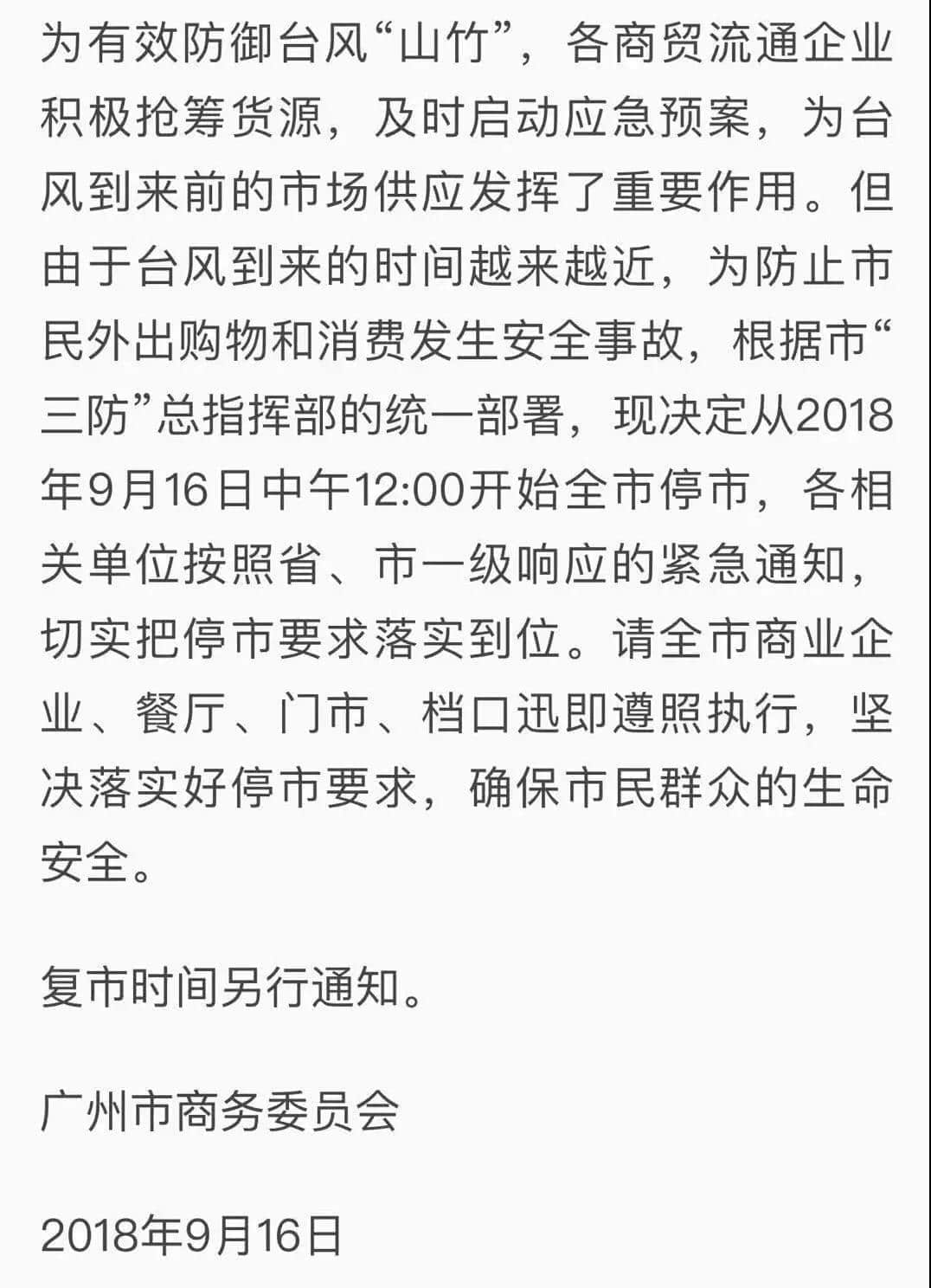 为有效防御台风“山竹”，各商贸流通企业积极抢筹货源，及时启动应急预案，为台风到来前的市场供应发挥了重要作用。但由于台风到来的时间越来越近，为防止市民外出购物和消费发生安全事故，根据市“三防”总指挥部的统一部署，现决定从2018年9月16日中午12:00开始全市停市，各相关单位按照省、市一级响应的紧急通知，切实把停市要求落实到位。请全市商业企业、餐厅、门市、档口迅即遵照执行，坚决落实好停市要求，确保市民群众的生命安全。

复市时间另行通知。

广州市商务委员会

2018年9月16日